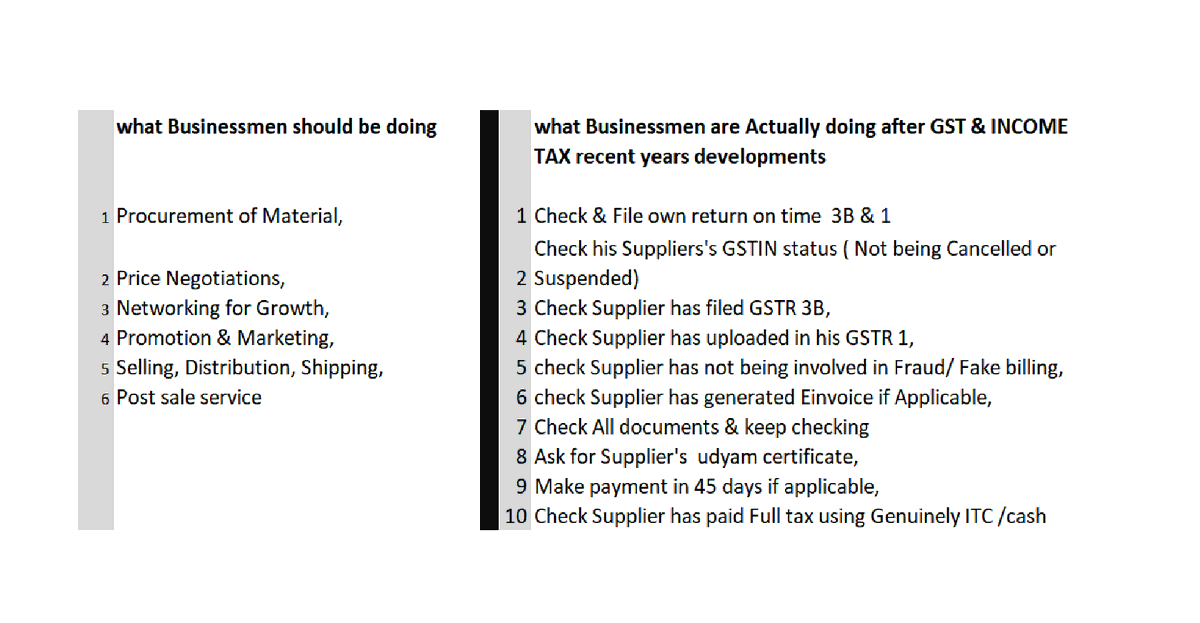 what Businessmen should be doing

1 Procurement of Material,

2 Price Negotiations,
3 Networking for Growth,
4 Promotion & Marketing,
5 Selling, Distribution, Shipping,
6 Post sale service

what Businessmen are Actually doing after GST & INCOME TAX recent years developments

1 Check & File own return on time 3B & 1
2 Check his Suppliers's GSTIN status ( Not being Cancelled or Suspended)
3 Check Supplier has filed GSTR 3B,
4 Check Supplier has uploaded in his GSTR 1,
5 check Supplier has not being involved in Fraud/ Fake billing,
6 check Supplier has generated Einvoice if Applicable,
7 Check All documents & keep checking
8 Ask for Supplier's udyam certificate,
9 Make payment in 45 days if applicable,
10 Check Supplier has paid Full tax using Genuinely ITC /cash